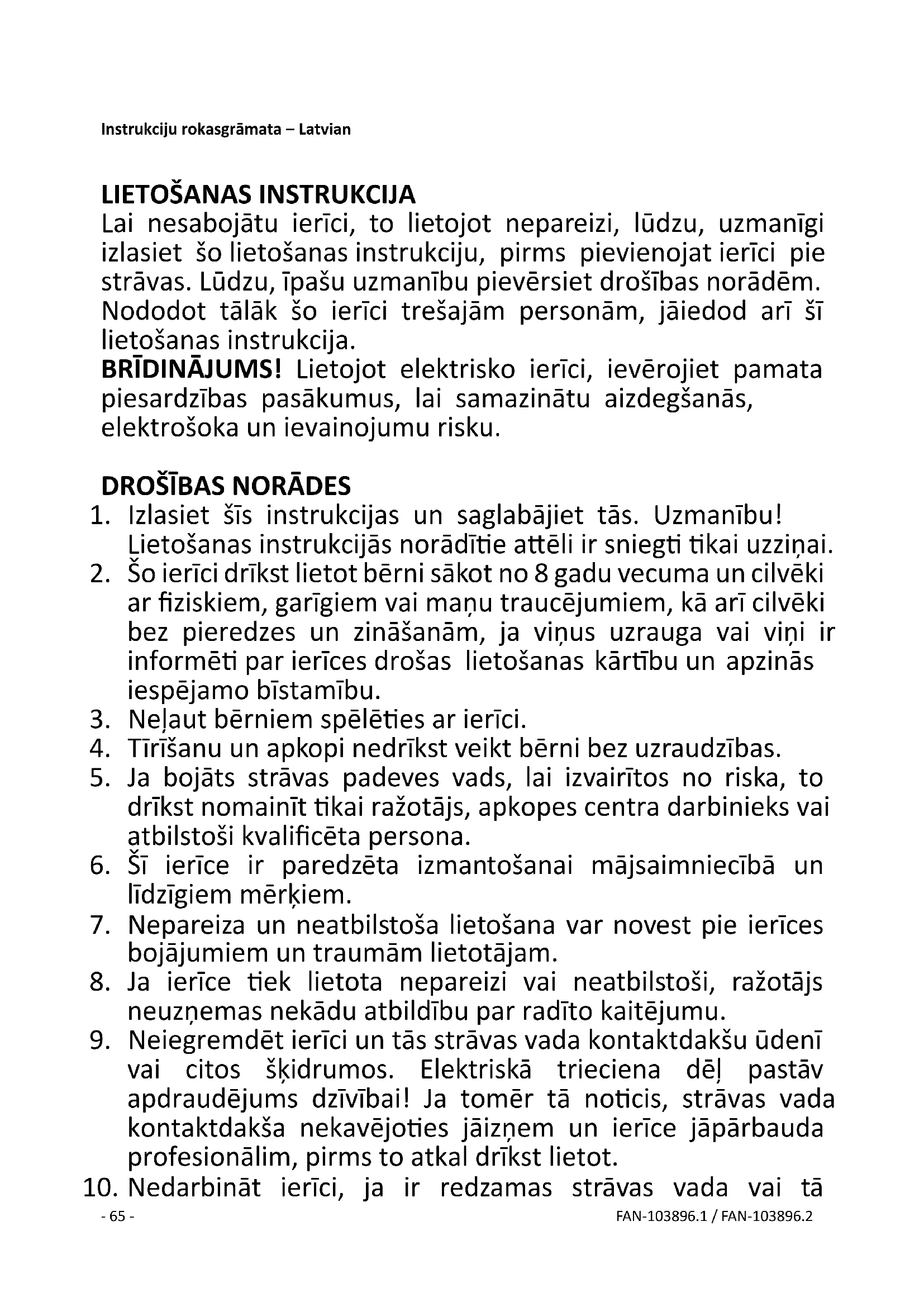 Instrukciju rokasgrāmata – Latvian

LIETOŠANAS INSTRUKCIJA
Lai nesabojātu ierīci, to lietojot nepareizi, lūdzu, uzmanīgi izlasiet šo lietošanas instrukciju, pirms pievienojat ierīci pie strāvas. Lūdzu, īpašu uzmanību pievērsiet drošības norādēm. Nododot tālāk šo ierīci trešajām personām, jāiedod arī šī lietošanas instrukcija.
BRĪDINĀJUMS! Lietojot elektrisko ierīci, ievērojiet pamata piesardzības pasākumus, lai samazinātu aizdegšanās, elektrošoka un ievainojumu risku.

DROŠĪBAS NORĀDES
1. Izlasiet šīs instrukcijas un saglabājiet tās. Uzmanību! Lietošanas instrukcijās norādītie attēli ir sniegti tikai uzziņai.
2. Šo ierīci drīkst lietot bērni sākot no 8 gadu vecuma un cilvēki ar fiziskiem, garīgiem vai maņu traucējumiem, kā arī cilvēki bez pieredzes un zināšanām, ja viņus uzrauga vai viņi ir informēti par ierīces drošas lietošanas kārtību un apzinās iespējamo bīstamību.
3. Neļaut bērniem spēlēties ar ierīci.
4. Tīrīšanu un apkopi nedrīkst veikt bērni bez uzraudzības.
5. Ja bojāts strāvas padeves vads, lai izvairītos no riska, to drīkst nomainīt tikai ražotājs, apkopes centra darbinieks vai atbilstoši kvalificēta persona.
6. Šī ierīce ir paredzēta izmantošanai mājsaimniecībā un līdzīgiem mērķiem.
7. Nepareiza un neatbilstoša lietošana var novest pie ierīces bojājumiem un traumām lietotājam.
8. Ja ierīce tiek lietota nepareizi vai neatbilstoši, ražotājs neuzņemas nekādu atbildību par radīto kaitējumu.
9. Neiegremdēt ierīci un tās strāvas vada kontaktdakšu ūdenī vai citos šķidrumos. Elektriskā trieciena dēļ pastāv apdraudējums dzīvībai! Ja tomēr tā noticis, strāvas vada kontaktdakša nekavējoties jāizņem un ierīce jāpārbauda profesionālim, pirms to atkal drīkst lietot.
10. Nedarbināt ierīci, ja ir redzamas strāvas vada vai tā
- 65 - FAN-103896.1 / FAN-103896.2